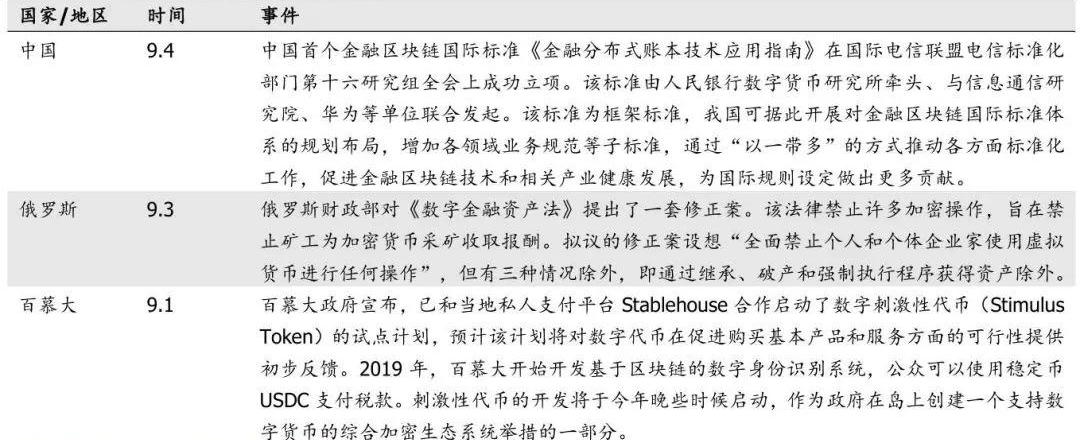 | 国家/地区 | 时间 | 事件 |
|---|---|---|
| 中国 | 9.4 | 中国首个金融区块链国际标准《金融分布式账本技术应用指南》在国际电信联盟电信标准化部门第十六研究组全会上成功立项。该标准由人民银行数字货币研究所牵头、与信息通信研究院、华为等单位联合发起。该标准为框架标准，我国可据此开展对金融区块链国际标准体系的规划布局，增加各领域业务规范等子标准，通过“以一带多”的方式推动各方面标准化工作，促进金融区块链技术和相关产业健康发展，为国际规则设定做出更多贡献。 |
| 俄罗斯 | 9.3 | 俄罗斯财政部对《数字金融资产法》提出了一套修正案。该法律禁止许多加密操作，旨在禁止矿工为加密货币采矿收取报酬。拟议的修正案设想“全面禁止个人和个体企业家使用虚拟货币进行任何操作”，但有三种情况除外，即通过继承、破产和强制执行程序获得资产除外。 |
| 百慕大 | 9.1 | 百慕大政府宣布，已和当地私人支付平台Stablehouse合作启动了数字刺激性代币（Stimulus Token）的试点计划，预计该计划将对数字代币在促进购买基本产品和服务方面的可行性提供初步反馈。2019年，百慕大开始开发基于区块链的数字身份识别系统，公众可以使用稳定币USDC支付税款。刺激性代币的开发将于今年晚些时候启动，作为政府在岛上创建一个支持数字货币的综合加密生态系统举措的一部分。 |